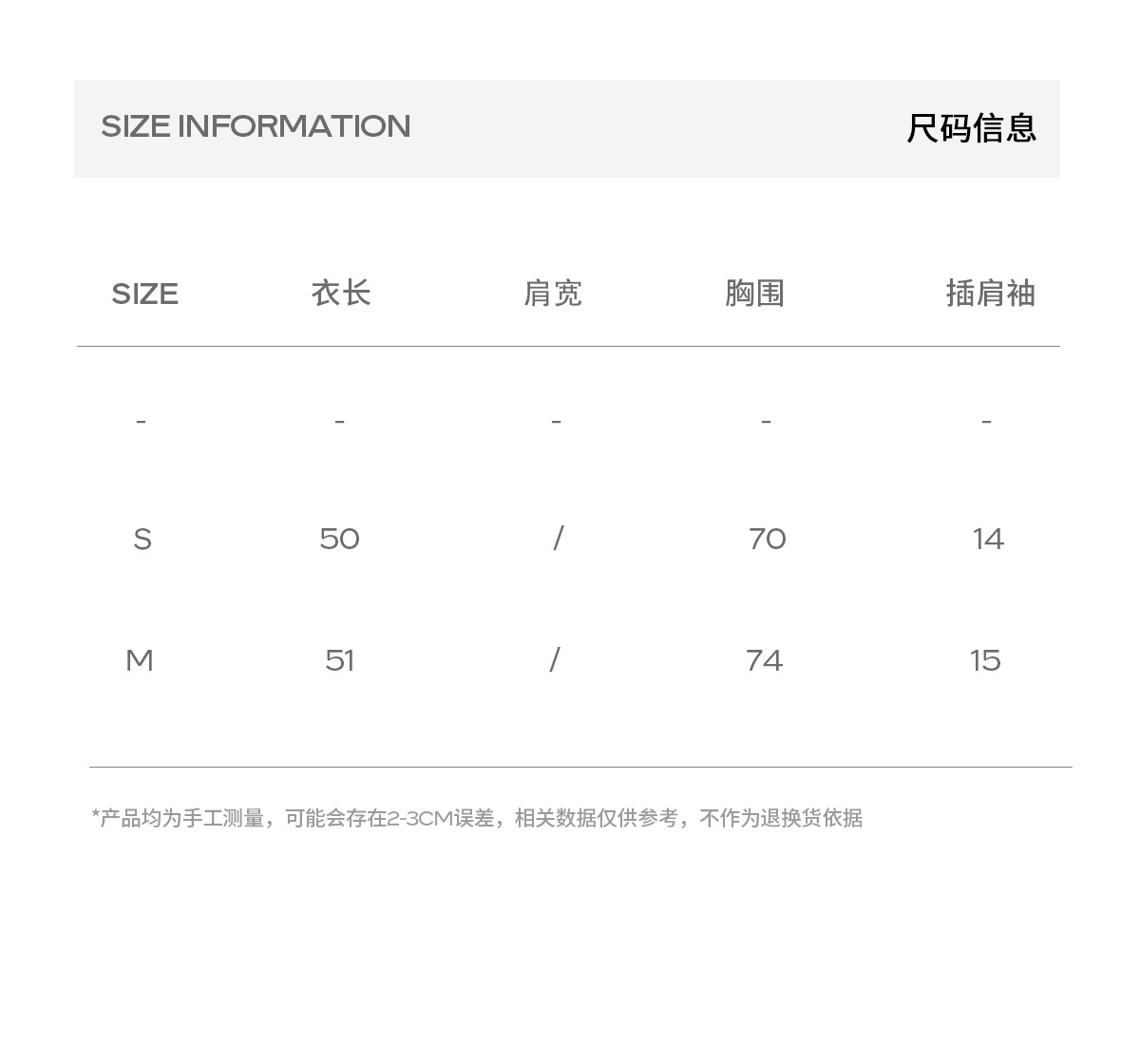 SIZE INFORMATION 尺码信息

| SIZE | 衣长 | 肩宽 | 胸围 | 插肩袖 |
|---|---|---|---|---|
| - | - | - | - | - |
| S | 50 | / | 70 | 14 |
| M | 51 | / | 74 | 15 |

*产品均为手工测量，可能会存在2-3CM误差，相关数据仅供参考，不作为退换货依据